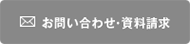 お問い合わせ・資料請求